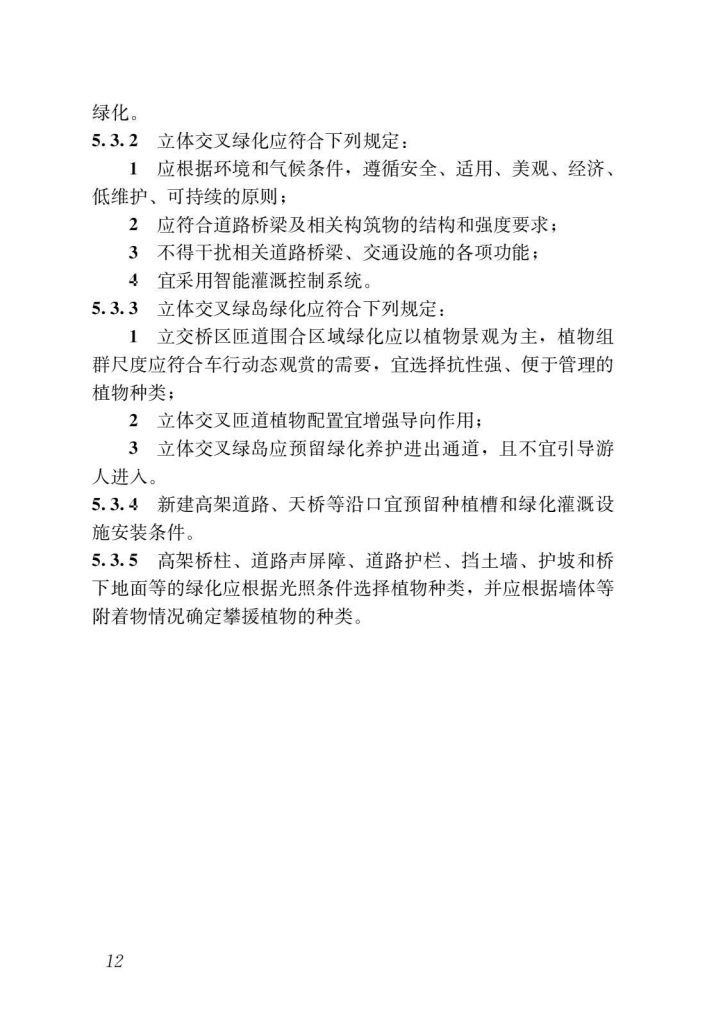 绿化。

5.3.2 立体交叉绿化应符合下列规定：

1 应根据环境和气候条件，遵循安全、适用、美观、经济、低维护、可持续的原则；

2 应符合道路桥梁及相关构筑物的结构和强度要求；

3 不得干扰相关道路桥梁、交通设施的各项功能；

4 宜采用智能灌溉控制系统。

5.3.3 立体交叉绿岛绿化应符合下列规定：

1 立交桥区匝道围合区域绿化应以植物景观为主，植物组群尺度应符合车行动态观赏的需要，宜选择抗性强、便于管理的植物种类；

2 立体交叉匝道植物配置宜增强导向作用；

3 立体交叉绿岛应预留绿化养护进出通道，且不宜引导游人进入。

5.3.4 新建高架道路、天桥等沿口宜预留种植槽和绿化灌溉设施安装条件。

5.3.5 高架桥柱、道路声屏障、道路护栏、挡土墙、护坡和桥下地面等的绿化应根据光照条件选择植物种类，并应根据墙体等附着物情况确定攀援植物的种类。

12